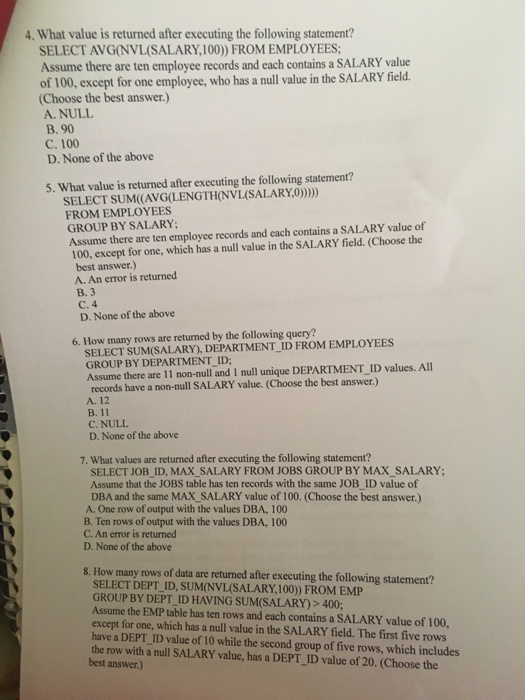 4. What value is returned after executing the following statement?
SELECT AVG(NVL(SALARY,100)) FROM EMPLOYEES;
Assume there are ten employee records and each contains a SALARY value of 100, except for one employee, who has a null value in the SALARY field. (Choose the best answer.)
A. NULL
B. 90
C. 100
D. None of the above

5. What value is returned after executing the following statement?
SELECT SUM((AVG(LENGTH(NVL(SALARY,0)))))
FROM EMPLOYEES
GROUP BY SALARY;
Assume there are ten employee records and each contains a SALARY value of 100, except for one, which has a null value in the SALARY field. (Choose the best answer.)
A. An error is returned
B. 3
C. 4
D. None of the above

6. How many rows are returned by the following query?
SELECT SUM(SALARY), DEPARTMENT_ID FROM EMPLOYEES
GROUP BY DEPARTMENT_ID;
Assume there are 11 non-null and 1 null unique DEPARTMENT_ID values. All records have a non-null SALARY value. (Choose the best answer.)
A. 12
B. 11
C. NULL
D. None of the above

7. What values are returned after executing the following statement?
SELECT JOB_ID, MAX_SALARY FROM JOBS GROUP BY MAX_SALARY;
Assume that the JOBS table has ten records with the same JOB_ID value of DBA and the same MAX_SALARY value of 100. (Choose the best answer.)
A. One row of output with the values DBA, 100
B. Ten rows of output with the values DBA, 100
C. An error is returned
D. None of the above

8. How many rows of data are returned after executing the following statement?
SELECT DEPT_ID, SUM(NVL(SALARY,100)) FROM EMP
GROUP BY DEPT_ID HAVING SUM(SALARY) > 400;
Assume the EMP table has ten rows and each contains a SALARY value of 100, except for one, which has a null value in the SALARY field. The first five rows have a DEPT_ID value of 10 while the second group of five rows, which includes the row with a null SALARY value, has a DEPT_ID value of 20. (Choose the best answer.)